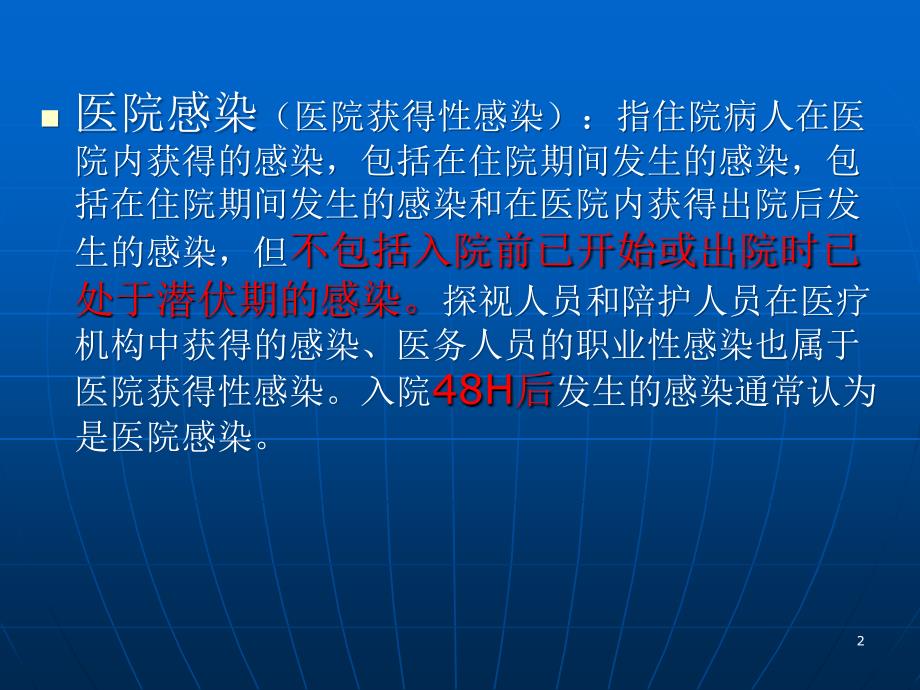 医院感染（医院获得性感染）：指住院病人在医院内获得的感染，包括在住院期间发生的感染，包括在住院期间发生的感染和在医院内获得出院后发生的感染，但不包括入院前已开始或出院时已处于潜伏期的感染。探视人员和陪护人员在医疗机构中获得的感染、医务人员的职业性感染也属于医院获得性感染。入院48H后发生的感染通常认为是医院感染。

2